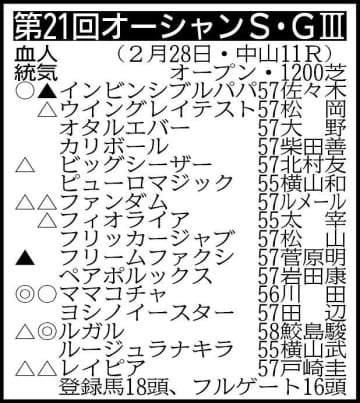 第21回オーシャンS・GⅢ

血統 人気 （2月28日・中山11R）
オープン・1200芝

| 血統 | 人気 | 馬名 | 斤量 | 騎手 |
|---|---|---|---|---|
| ○ | ▲ | インビンシブルパパ | 57 | 佐々木 |
|  | △ | ウイングレイテスト | 57 | 松岡 |
|  |  | オタルエバー | 57 | 大野 |
|  |  | カリボール | 57 | 柴田善 |
| △ |  | ビッグシーザー | 57 | 北村友 |
|  |  | ピューロマジック | 55 | 横山和 |
| △ | △ | ファンダム | 57 | ルメール |
|  | △ | フィオライア | 55 | 太宰 |
|  |  | フリッカージャブ | 57 | 松山 |
| ▲ |  | フリームファクシ | 57 | 菅原明 |
|  |  | ペアポルックス | 57 | 岩田康 |
| ◎ | ○ | ママコチャ | 56 | 川田 |
|  |  | ヨシノイースター | 57 | 田辺 |
| △ | ◎ | ルガル | 58 | 鮫島駿 |
|  |  | ルージュラナキラ | 55 | 横山武 |
| △ | △ | レイピア | 57 | 戸崎圭 |

登録馬18頭、フルゲート16頭